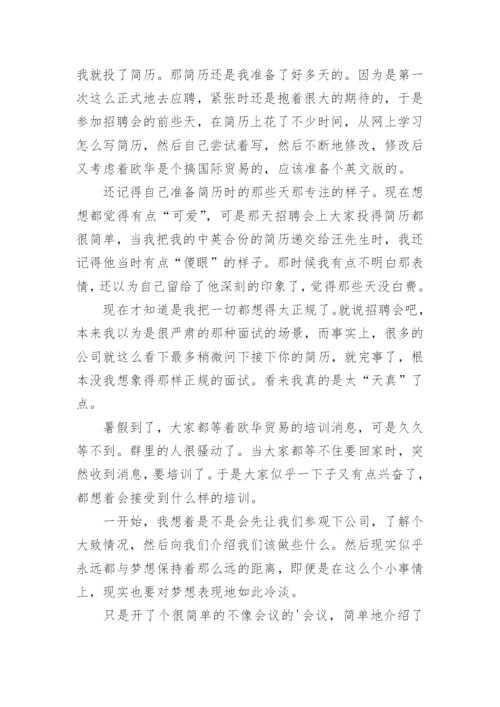 我就投了简历。那简历还是我准备了好多天的。因为是第一次这么正式地去应聘，紧张时还是抱着很大的期待的，于是参加招聘会的前些天，在简历上花了不少时间，从网上学习怎么写简历，然后自己尝试着写，然后不断地修改，修改后又考虑着欧华是个搞国际贸易的，应该准备个英文版的。

还记得自己准备简历时的那些天那专注的样子。现在想想都觉得有点“可爱”，可是那天招聘会上大家投得简历都很简单，当我把我的中英合份的简历递交给汪先生时，我还记得他当时有点“傻眼”的样子。那时候我有点不明白那表情，还以为自己留给了他深刻的印象了，觉得那些天没白费。

现在才知道是我把一切都想得太正规了。就说招聘会吧，本来我以为是很严肃的那种面试的场景，而事实上，很多的公司就这么看下最多稍微问下接下你的简历，就完事了，根本没我想象得那样正规的面试。看来我真的是太“天真”了点。

暑假到了，大家都等着欧华贸易的培训消息，可是久久等不到。群里的人很骚动了。当大家都等不住要回家时，突然收到消息，要培训了。于是大家似乎一下子又有点兴奋了，都想着会接受到什么样的培训。

一开始，我想着是不是会先让我们参观下公司，了解个大致情况，然后向我们介绍我们该做些什么。然后现实似乎永远都与梦想保持着那么远的距离，即便是在这么个小事情上，现实也要对梦想表现地如此冷淡。

只是开了个很简单的不像会议的'会议，简单地介绍了